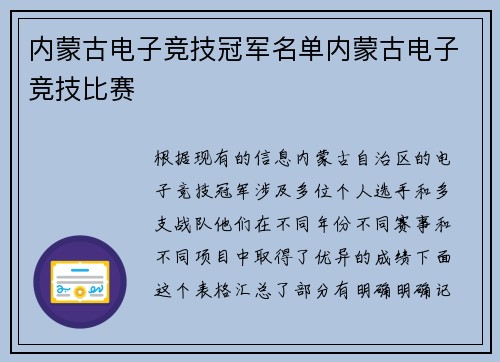 内蒙古电子竞技冠军名单内蒙古电子竞技比赛

根据现有的信息内蒙古自治区的电子竞技冠军涉及多位个人选手和多支战队他们在不同年份不同赛事和不同项目中取得了优异的成绩下面这个表格汇总了部分有明确明确记